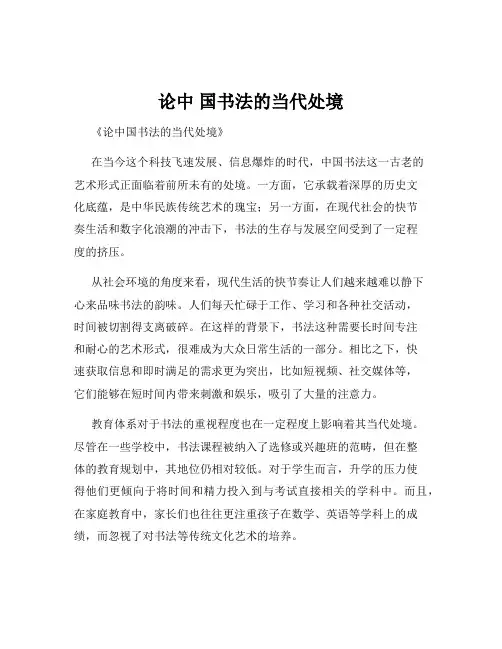 论中 国书法的当代处境

《论中国书法的当代处境》

在当今这个科技飞速发展、信息爆炸的时代，中国书法这一古老的艺术形式正面临着前所未有的处境。一方面，它承载着深厚的历史文化底蕴，是中华民族传统艺术的瑰宝；另一方面，在现代社会的快节奏生活和数字化浪潮的冲击下，书法的生存与发展空间受到了一定程度的挤压。

从社会环境的角度来看，现代生活的快节奏让人们越来越难以静下心来品味书法的韵味。人们每天忙碌于工作、学习和各种社交活动，时间被切割得支离破碎。在这样的背景下，书法这种需要长时间专注和耐心的艺术形式，很难成为大众日常生活的一部分。相比之下，快速获取信息和即时满足的需求更为突出，比如短视频、社交媒体等，它们能够在短时间内带来刺激和娱乐，吸引了大量的注意力。

教育体系对于书法的重视程度也在一定程度上影响着其当代处境。尽管在一些学校中，书法课程被纳入了选修或兴趣班的范畴，但在整体的教育规划中，其地位仍相对较低。对于学生而言，升学的压力使得他们更倾向于将时间和精力投入到与考试直接相关的学科中。而且，在家庭教育中，家长们也往往更注重孩子在数学、英语等学科上的成绩，而忽视了对书法等传统文化艺术的培养。